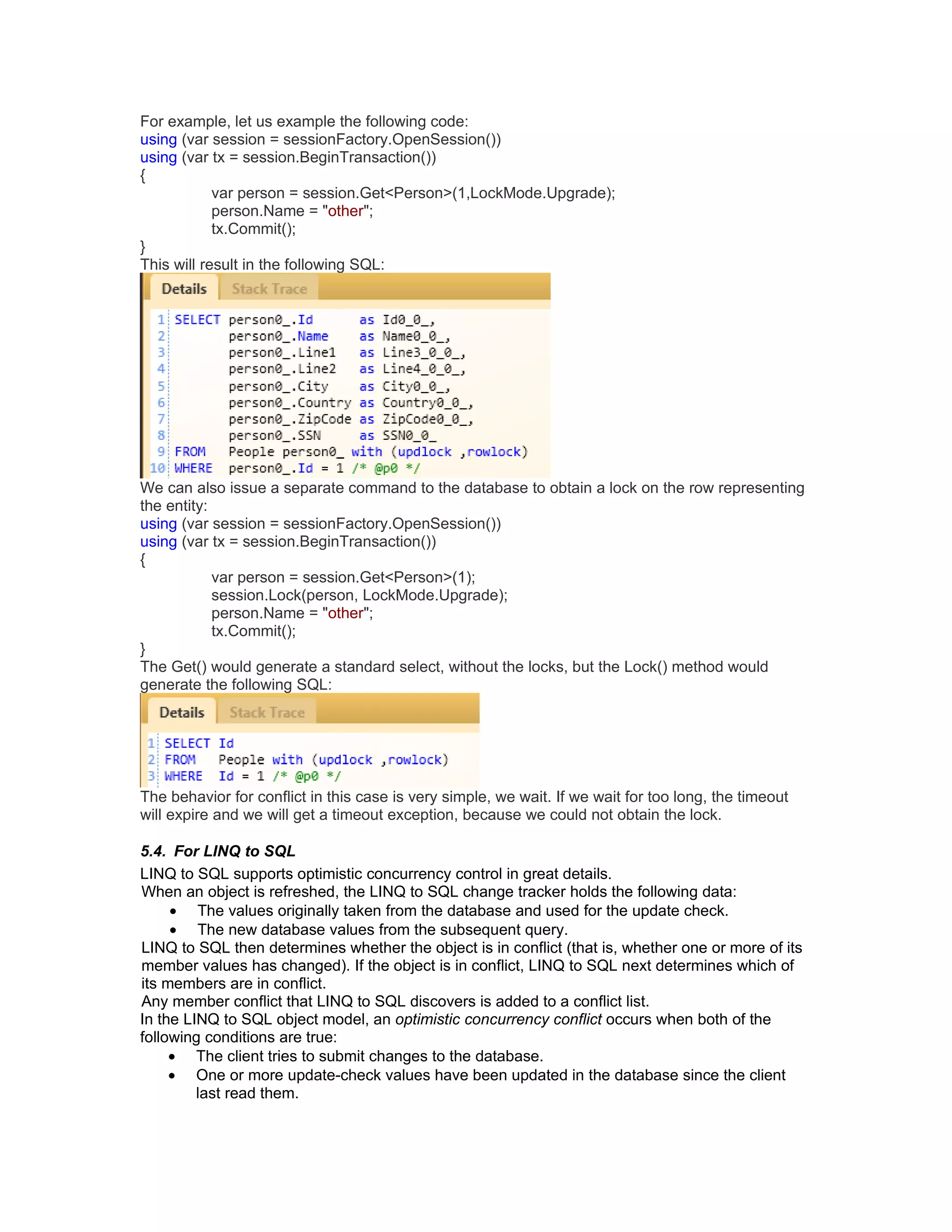 For example, let us example the following code:
using (var session = sessionFactory.OpenSession())
using (var tx = session.BeginTransaction())
{
var person = session.Get<Person>(1,LockMode.Upgrade);
person.Name = "other";
tx.Commit();
}
This will result in the following SQL:

Details Stack Trace

1 SELECT person0_.Id as Id0_0_,
2 person0_.Name as Name0_0_,
3 person0_.Line1 as Line3_0_0_,
4 person0_.Line2 as Line4_0_0_,
5 person0_.City as City0_0_,
6 person0_.Country as Country0_0_,
7 person0_.ZipCode as ZipCode0_0_,
8 person0_.SSN as SSN0_0_
9 FROM People person0_ with (updlock ,rowlock)
10 WHERE person0_.Id = 1 /* @p0 */

We can also issue a separate command to the database to obtain a lock on the row representing the entity:
using (var session = sessionFactory.OpenSession())
using (var tx = session.BeginTransaction())
{
var person = session.Get<Person>(1);
session.Lock(person, LockMode.Upgrade);
person.Name = "other";
tx.Commit();
}
The Get() would generate a standard select, without the locks, but the Lock() method would generate the following SQL:

Details Stack Trace

1 SELECT Id
2 FROM People with (updlock ,rowlock)
3 WHERE Id = 1 /* @p0 */

The behavior for conflict in this case is very simple, we wait. If we wait for too long, the timeout will expire and we will get a timeout exception, because we could not obtain the lock.

5.4. For LINQ to SQL

LINQ to SQL supports optimistic concurrency control in great details.
When an object is refreshed, the LINQ to SQL change tracker holds the following data:
• The values originally taken from the database and used for the update check.
• The new database values from the subsequent query.
LINQ to SQL then determines whether the object is in conflict (that is, whether one or more of its member values has changed). If the object is in conflict, LINQ to SQL next determines which of its members are in conflict.
Any member conflict that LINQ to SQL discovers is added to a conflict list.
In the LINQ to SQL object model, an optimistic concurrency conflict occurs when both of the following conditions are true:
• The client tries to submit changes to the database.
• One or more update-check values have been updated in the database since the client last read them.